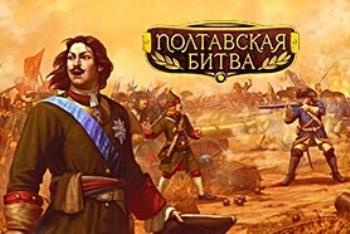 ПОЛТАВСКАЯ БИТВА